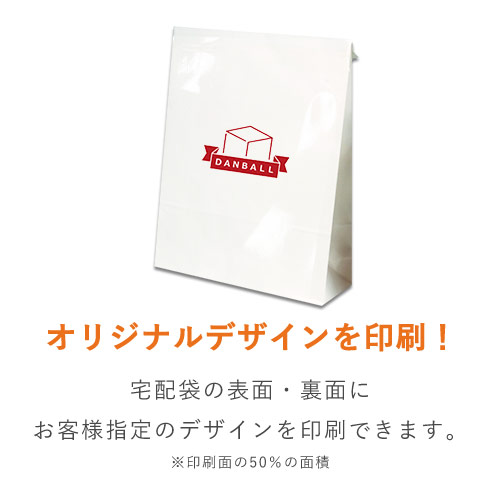 DANBALL

オリジナルデザインを印刷！

宅配袋の表面・裏面に
お客様指定のデザインを印刷できます。

※印刷面の50%の面積